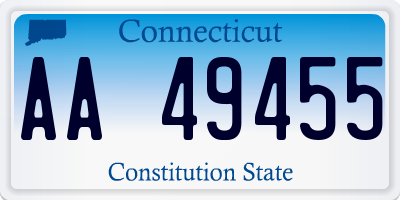 Connecticut

AA 49455

Constitution State